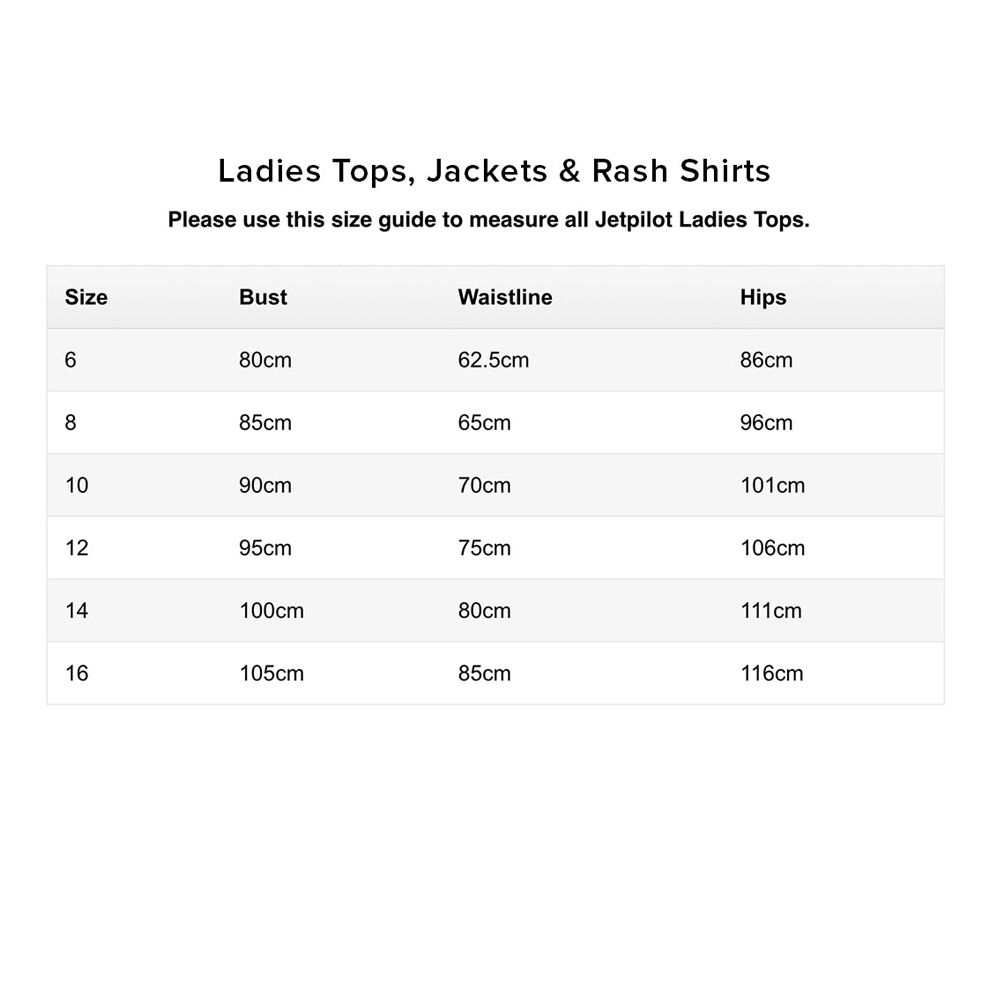 Ladies Tops, Jackets & Rash Shirts

Please use this size guide to measure all Jetpilot Ladies Tops.

| Size | Bust | Waistline | Hips |
|---|---|---|---|
| 6 | 80cm | 62.5cm | 86cm |
| 8 | 85cm | 65cm | 96cm |
| 10 | 90cm | 70cm | 101cm |
| 12 | 95cm | 75cm | 106cm |
| 14 | 100cm | 80cm | 111cm |
| 16 | 105cm | 85cm | 116cm |